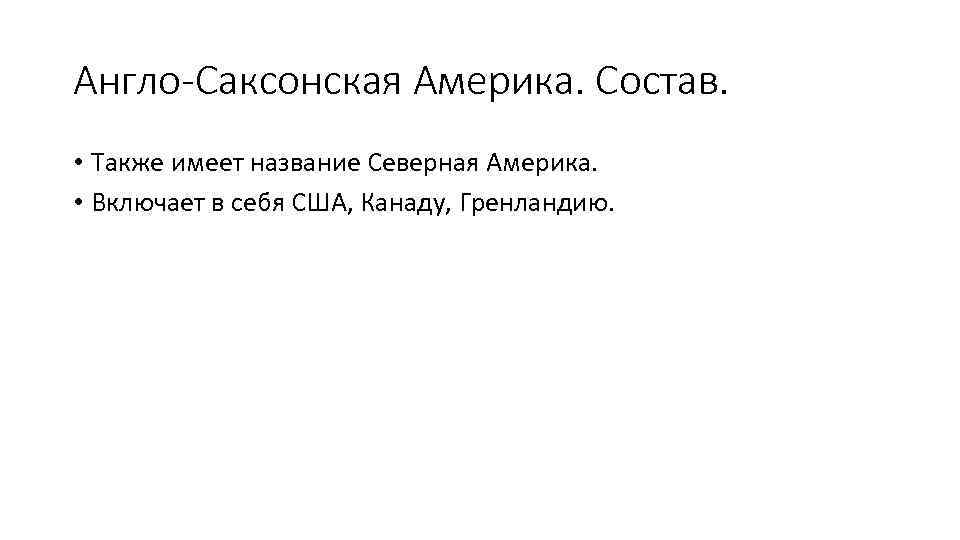 Англо-Саксонская Америка. Состав.

• Также имеет название Северная Америка.
• Включает в себя США, Канаду, Гренландию.